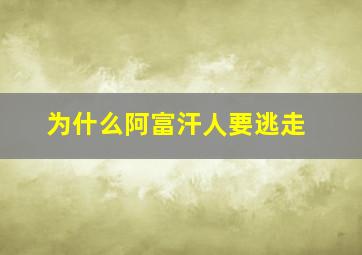 为什么阿富汗人要逃走